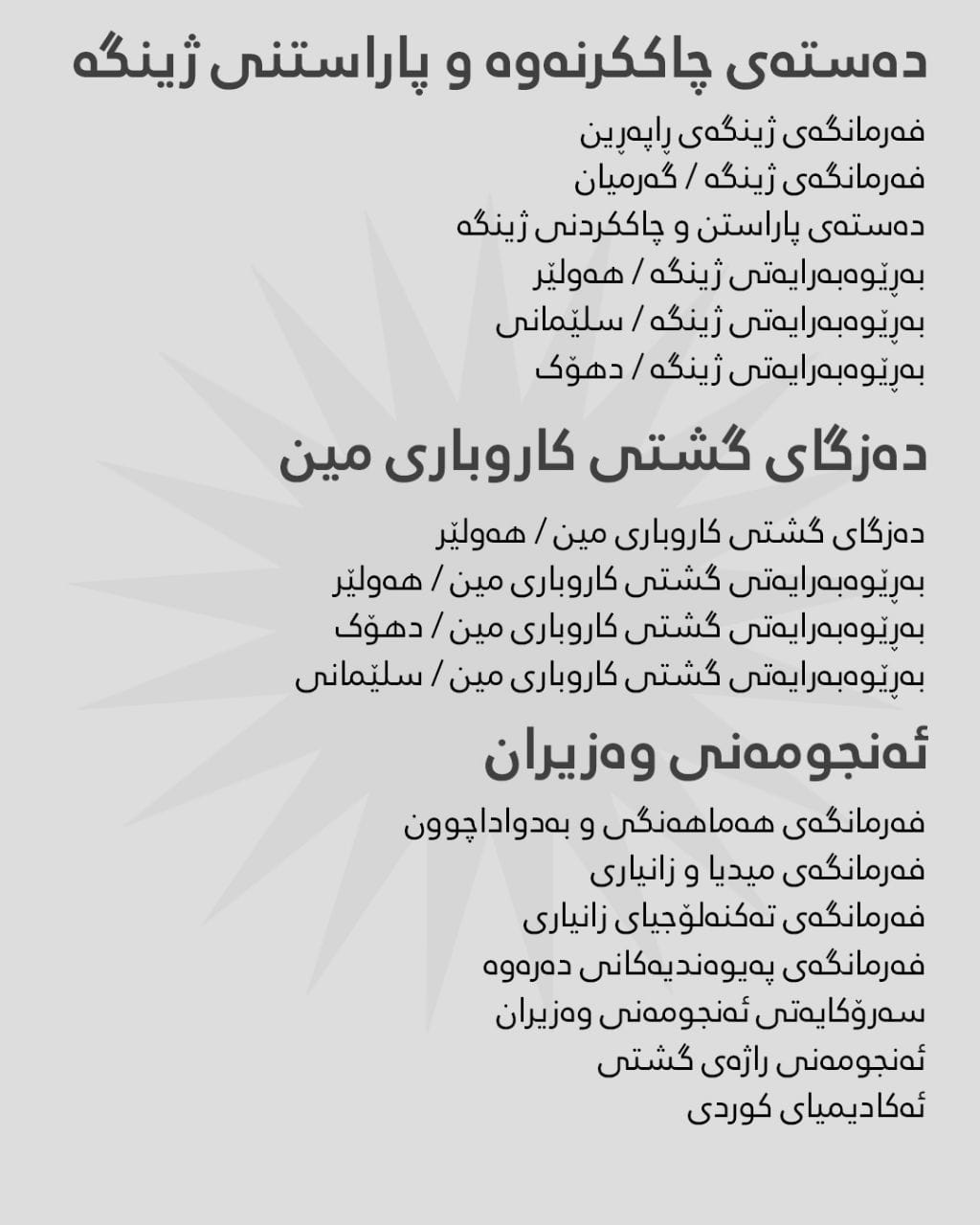 دەستەی چاککرنەوە و پاراستنی ژینگە

فەرمانگەی ژینگەی ڕاپەڕین
فەرمانگەی ژینگە / گەرمیان
دەستەی پاراستن و چاککردنی ژینگە
بەڕێوەبەرایەتی ژینگە / هەولێر
بەڕێوەبەرایەتی ژینگە / سلێمانی
بەڕێوەبەرایەتی ژینگە / دهۆک

دەزگای گشتی کاروباری مین

دەزگای گشتی کاروباری مین / هەولێر
بەڕێوەبەرایەتی گشتی کاروباری مین / هەولێر
بەڕێوەبەرایەتی گشتی کاروباری مین / دهۆک
بەڕێوەبەرایەتی گشتی کاروباری مین / سلێمانی

ئەنجومەنی وەزیران

فەرمانگەی هەماهەنگی و بەدواداچوون
فەرمانگەی میدیا و زانیاری
فەرمانگەی تەکنەلۆجیای زانیاری
فەرمانگەی پەیوەندیەکانی دەرەوە
سەرۆکایەتی ئەنجومەنی وەزیران
ئەنجومەنی راژەی گشتی
ئەکادیمیای کوردی